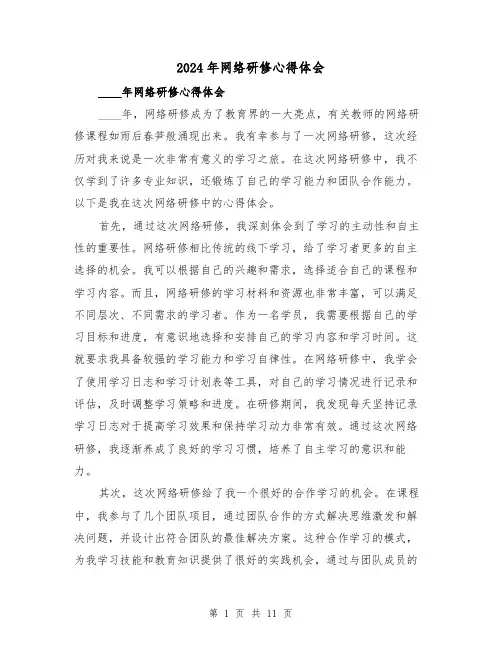 2024年网络研修心得体会

____年网络研修心得体会

____年，网络研修成为了教育界的一大亮点，有关教师的网络研修课程如雨后春笋般涌现出来。我有幸参与了一次网络研修，这次经历对我来说是一次非常有意义的学习之旅。在这次网络研修中，我不仅学到了许多专业知识，还锻炼了自己的学习能力和团队合作能力。以下是我在这次网络研修中的心得体会。

首先，通过这次网络研修，我深刻体会到了学习的主动性和自主性的重要性。网络研修相比传统的线下学习，给了学习者更多的自主选择的机会。我可以根据自己的兴趣和需求，选择适合自己的课程和学习内容。而且，网络研修的学习材料和资源也非常丰富，可以满足不同层次、不同需求的学习者。作为一名学员，我需要根据自己的学习目标和进度，有意识地选择和安排自己的学习内容和学习时间。这就要求我具备较强的学习能力和学习自律性。在网络研修中，我学会了使用学习日志和学习计划表等工具，对自己的学习情况进行记录和评估，及时调整学习策略和进度。在研修期间，我发现每天坚持记录学习日志对于提高学习效果和保持学习动力非常有效。通过这次网络研修，我逐渐养成了良好的学习习惯，培养了自主学习的意识和能力。

其次，这次网络研修给了我一个很好的合作学习的机会。在课程中，我参与了几个团队项目，通过团队合作的方式解决思维激发和解决问题，并设计出符合团队的最佳解决方案。这种合作学习的模式，为我学习技能和教育知识提供了很好的实践机会，通过与团队成员的

第 1 页 共 11 页